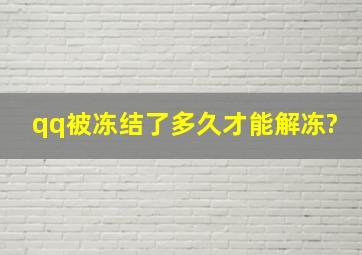 qq被冻结了多久才能解冻?